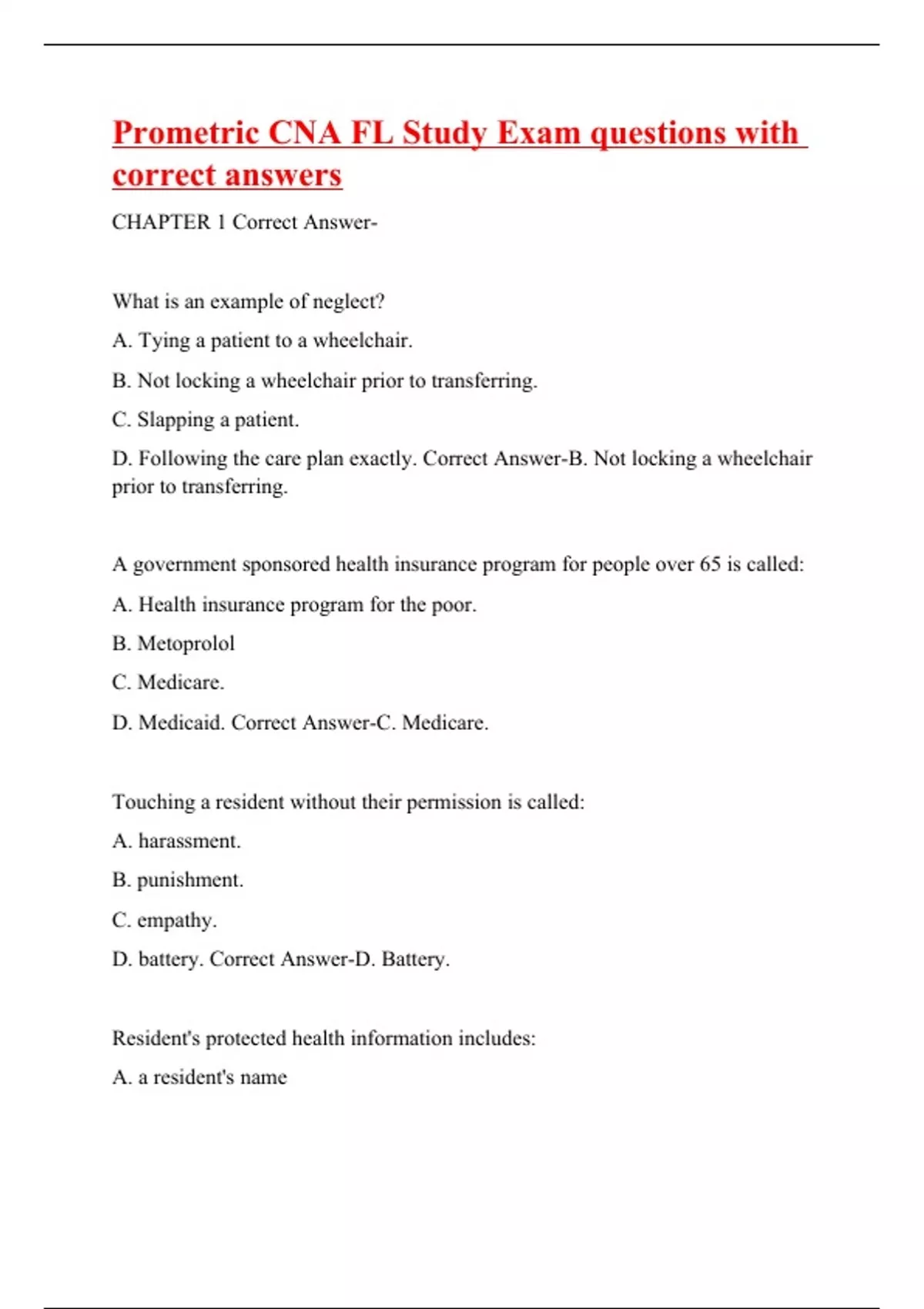 Prometric CNA FL Study Exam questions with correct answers

CHAPTER 1 Correct Answer-

What is an example of neglect?

A. Tying a patient to a wheelchair.

B. Not locking a wheelchair prior to transferring.

C. Slapping a patient.

D. Following the care plan exactly. Correct Answer-B. Not locking a wheelchair prior to transferring.

A government sponsored health insurance program for people over 65 is called:

A. Health insurance program for the poor.

B. Metoprolol

C. Medicare.

D. Medicaid. Correct Answer-C. Medicare.

Touching a resident without their permission is called:

A. harassment.

B. punishment.

C. empathy.

D. battery. Correct Answer-D. Battery.

Resident's protected health information includes:

A. a resident's name